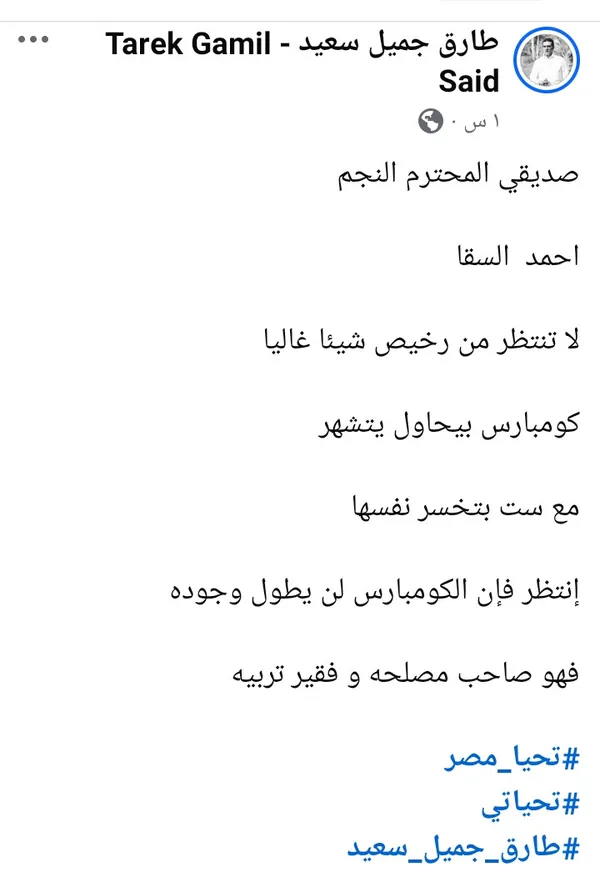 طارق جميل سعيد - Tarek Gamil Said
١ س ·

صديقي المحترم النجم

احمد السقا

لا تنتظر من رخيص شيئا غاليا

كومبارس بيحاول يتشهر

مع ست بتخسر نفسها

إنتظر فإن الكومبارس لن يطول وجوده

فهو صاحب مصلحه و فقير تربيه

#تحيا_مصر
#تحياتي
#طارق_جميل_سعيد